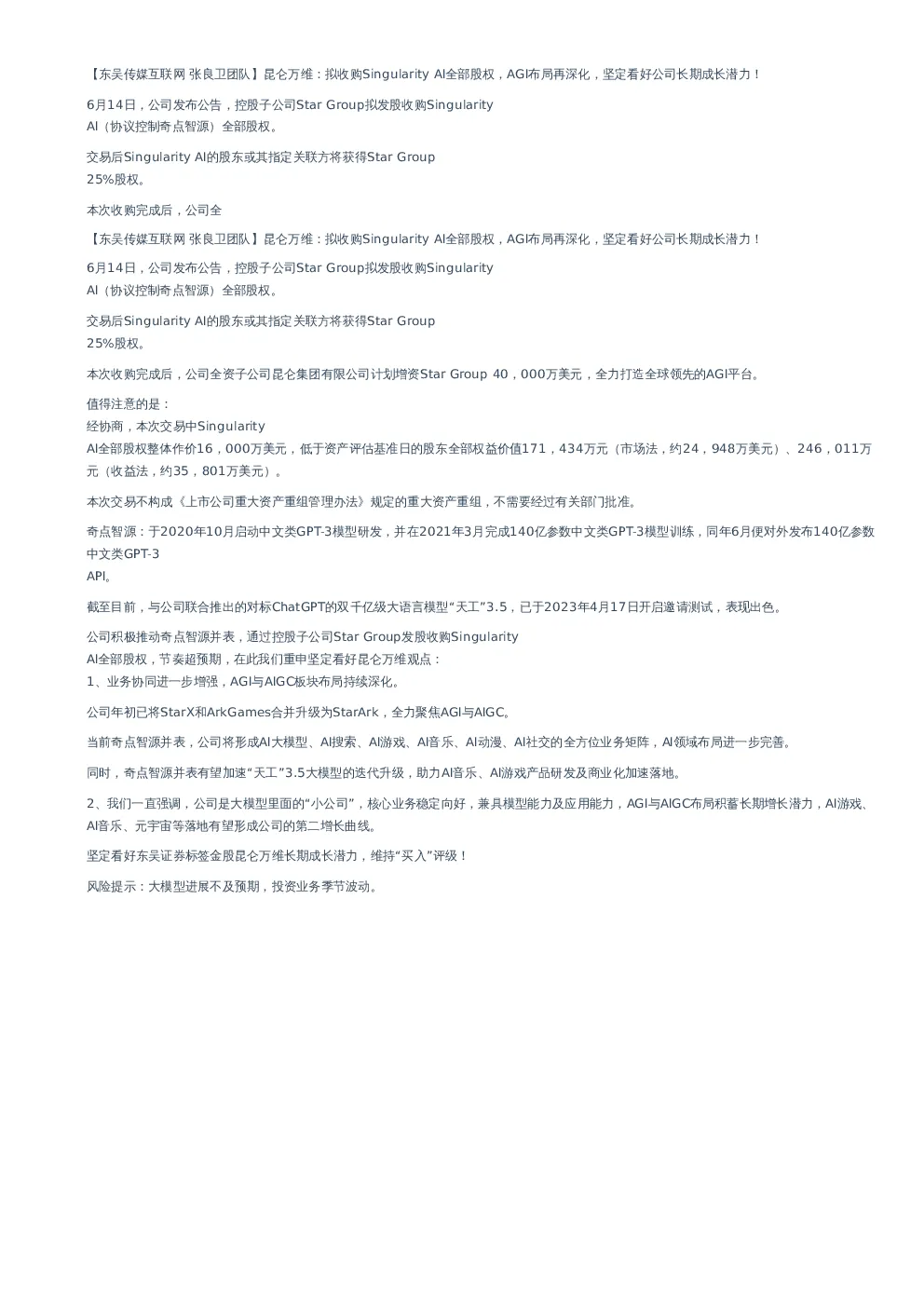 【东吴传媒互联网 张良卫团队】昆仑万维：拟收购Singularity AI全部股权，AGI布局再深化，坚定看好公司长期成长潜力！

6月14日，公司发布公告，控股子公司Star Group拟发股收购Singularity AI（协议控制奇点智源）全部股权。

交易后Singularity AI的股东或其指定关联方将获得Star Group 25%股权。

本次收购完成后，公司全

【东吴传媒互联网 张良卫团队】昆仑万维：拟收购Singularity AI全部股权，AGI布局再深化，坚定看好公司长期成长潜力！

6月14日，公司发布公告，控股子公司Star Group拟发股收购Singularity AI（协议控制奇点智源）全部股权。

交易后Singularity AI的股东或其指定关联方将获得Star Group 25%股权。

本次收购完成后，公司全资子公司昆仑集团有限公司计划增资Star Group 40，000万美元，全力打造全球领先的AGI平台。

值得注意的是：
经协商，本次交易中Singularity AI全部股权整体作价16，000万美元，低于资产评估基准日的股东全部权益价值171，434万元（市场法，约24，948万美元）、246，011万元（收益法，约35，801万美元）。

本次交易不构成《上市公司重大资产重组管理办法》规定的重大资产重组，不需要经过有关部门批准。

奇点智源：于2020年10月启动中文类GPT-3模型研发，并在2021年3月完成140亿参数中文类GPT-3模型训练，同年6月便对外发布140亿参数中文类GPT-3 API。

截至目前，与公司联合推出的对标ChatGPT的双千亿级大语言模型“天工”3.5，已于2023年4月17日开启邀请测试，表现出色。

公司积极推动奇点智源并表，通过控股子公司Star Group发股收购Singularity AI全部股权，节奏超预期，在此我们重申坚定看好昆仑万维观点：
1、业务协同进一步增强，AGI与AIGC板块布局持续深化。

公司年初已将StarX和ArkGames合并升级为StarArk，全力聚焦AGI与AIGC。

当前奇点智源并表，公司将形成AI大模型、AI搜索、AI游戏、AI音乐、AI动漫、AI社交的全方位业务矩阵，AI领域布局进一步完善。

同时，奇点智源并表有望加速“天工”3.5大模型的迭代升级，助力AI音乐、AI游戏产品研发及商业化加速落地。

2、我们一直强调，公司是大模型里面的“小公司”，核心业务稳定向好，兼具模型能力及应用能力，AGI与AIGC布局积蓄长期增长潜力，AI游戏、AI音乐、元宇宙等落地有望形成公司的第二增长曲线。

坚定看好东吴证券标签金股昆仑万维长期成长潜力，维持“买入”评级！

风险提示：大模型进展不及预期，投资业务季节波动。